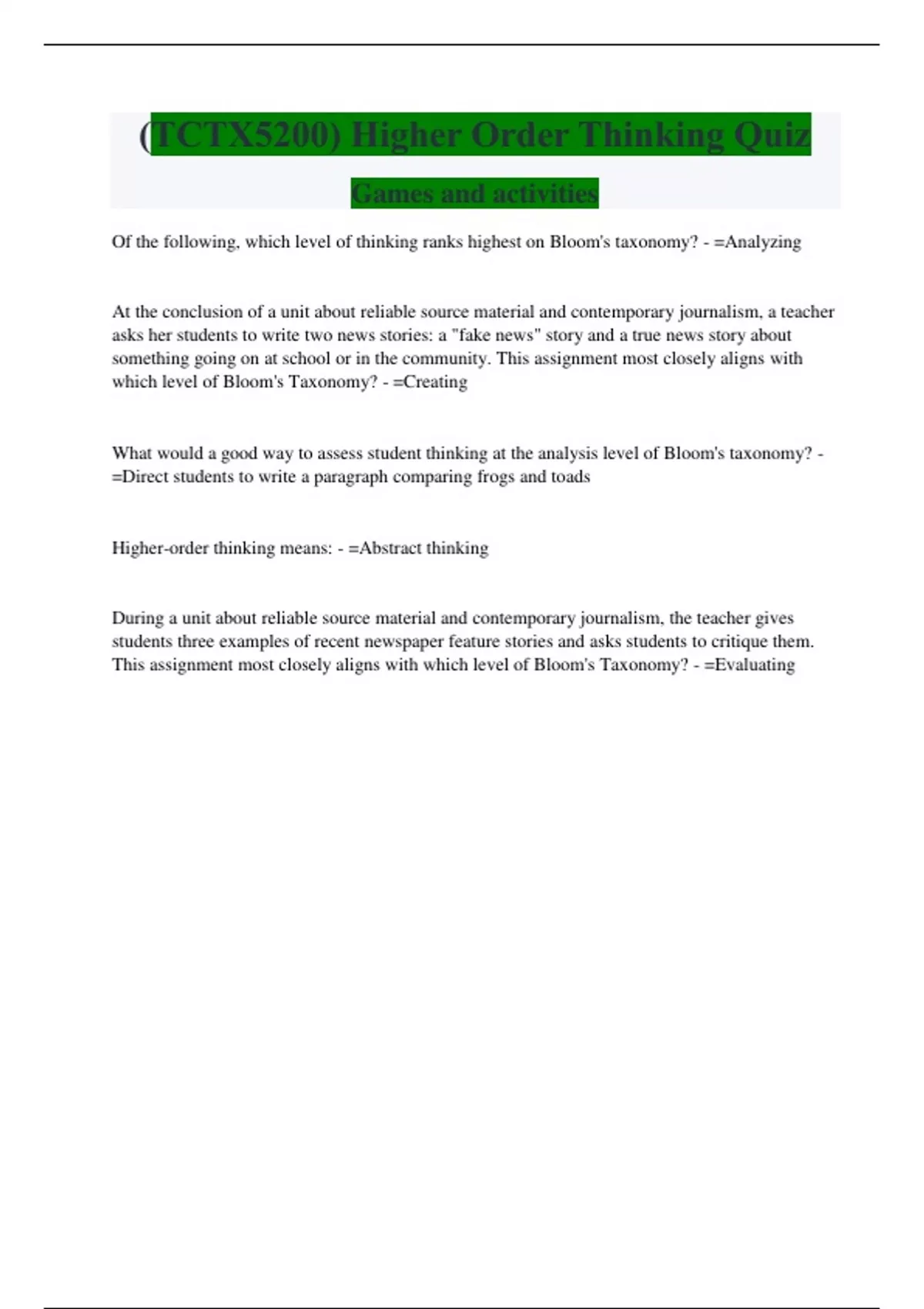 (TCTX5200) Higher Order Thinking Quiz

Games and activities

Of the following, which level of thinking ranks highest on Bloom's taxonomy? - =Analyzing

At the conclusion of a unit about reliable source material and contemporary journalism, a teacher asks her students to write two news stories: a "fake news" story and a true news story about something going on at school or in the community. This assignment most closely aligns with which level of Bloom's Taxonomy? - =Creating

What would a good way to assess student thinking at the analysis level of Bloom's taxonomy? - =Direct students to write a paragraph comparing frogs and toads

Higher-order thinking means: - =Abstract thinking

During a unit about reliable source material and contemporary journalism, the teacher gives students three examples of recent newspaper feature stories and asks students to critique them. This assignment most closely aligns with which level of Bloom's Taxonomy? - =Evaluating